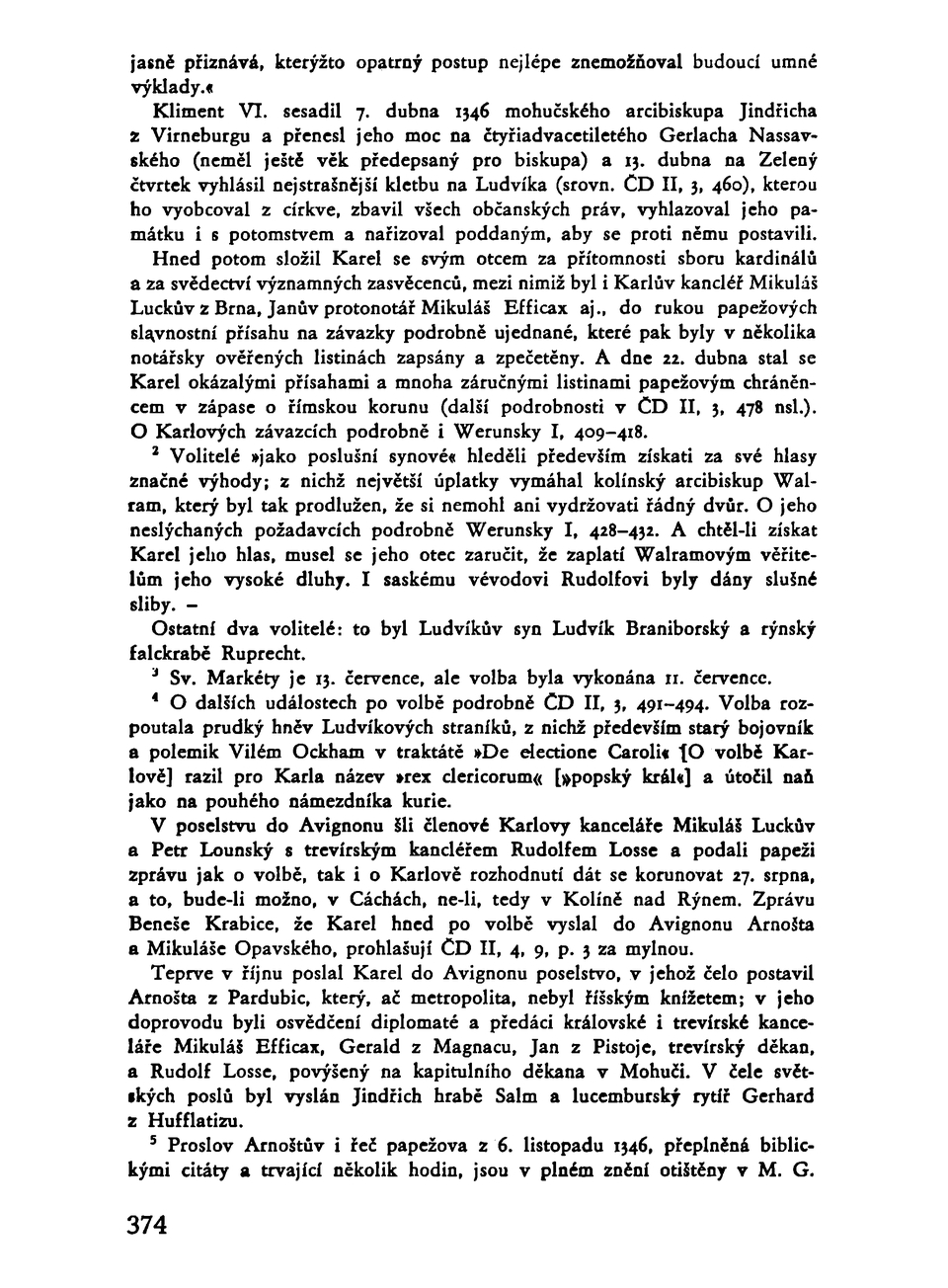 jasně přiznává, kterýžto opatrný postup nejlépe znemožňoval budoucí umné výklady.«

Kliment VI. sesadil 7. dubna 1346 mohučského arcibiskupa Jindřicha z Virneburgu a přenesl jeho moc na čtyřiadvacetiletého Gerlacha Nassavského (neměl ještě věk předepsaný pro biskupa) a 13. dubna na Zelený čtvrtek vyhlásil nejstrašnější kletbu na Ludvíka (srovn. ČD II, 3, 460), kterou ho vyobcoval z církve, zbavil všech občanských práv, vyhlazoval jeho památku i s potomstvem a nařizoval poddaným, aby se proti němu postavili.

Hned potom složil Karel se svým otcem za přítomnosti sboru kardinálů a za svědectví významných zasvěcenců, mezi nimiž byl i Karlův kancléř Mikuláš Luckův z Brna, Janův protonotář Mikuláš Efficax aj., do rukou papežových slavnostní přísahu na závazky podrobně ujednané, které pak byly v několika notářsky ověřených listinách zapsány a zpečetěny. A dne 22. dubna stal se Karel okázalými přísahami a mnoha záručními listinami papežovým chráněncem v zápase o římskou korunu (další podrobnosti v ČD II, 3, 478 nsl.). O Karlových závazcích podrobně i Werunsky I, 409–418.

² Volitelé »jako poslušní synové« hleděli především získati za své hlasy značné výhody; z nichž největší úplatky vymáhal kolínský arcibiskup Walram, který byl tak prodlužen, že si nemohl ani vydržovati řádný dvůr. O jeho neslýchaných požadavcích podrobně Werunsky I, 428–432. A chtěl-li získat Karel jeho hlas, musel se jeho otec zaručit, že zaplatí Walramovým věřitelům jeho vysoké dluhy. I saskému vévodovi Rudolfovi byly dány slušné sliby. –

Ostatní dva volitelé: to byl Ludvíkův syn Ludvík Braniborský a rýnský falckrabě Ruprecht.

³ Sv. Markéty je 13. července, ale volba byla vykonána 11. července.

⁴ O dalších událostech po volbě podrobně ČD II, 3, 491–494. Volba rozpoutala prudký hněv Ludvíkových straníků, z nichž především starý bojovník a polemik Vilém Ockham v traktátě »De electione Caroli« [O volbě Karlově] razil pro Karla název »rex clericorum« [»popský král«] a útočil naň jako na pouhého námezdníka kurie.

V poselstvu do Avignonu šli členové Karlovy kanceláře Mikuláš Luckův a Petr Lounský s trevírským kancléřem Rudolfem Losse a podali papeži zprávu jak o volbě, tak i o Karlově rozhodnutí dát se korunovat 27. srpna, a to, bude-li možno, v Cáchách, ne-li, tedy v Kolíně nad Rýnem. Zprávu Beneše Krabice, že Karel hned po volbě vyslal do Avignonu Arnošta a Mikuláše Opavského, prohlašují ČD II, 4, 9, p. 3 za mylnou.

Teprve v říjnu poslal Karel do Avignonu poselstvo, v jehož čelo postavil Arnošta z Pardubic, který, ač metropolita, nebyl říšským knížetem; v jeho doprovodu byli osvědčení diplomaté a předáci královské i trevírské kanceláře Mikuláš Efficax, Gerald z Magnacu, Jan z Pistoje, trevírský děkan, a Rudolf Losse, povýšený na kapitulního děkana v Mohuči. V čele světských poslů byl vyslán Jindřich hrabě Salm a lucemburský rytíř Gerhard z Hufflatizu.

⁵ Proslov Arnoštův i řeč papežova z 6. listopadu 1346, přeplněná biblickými citáty a trvající několik hodin, jsou v plném znění otištěny v M. G.

374